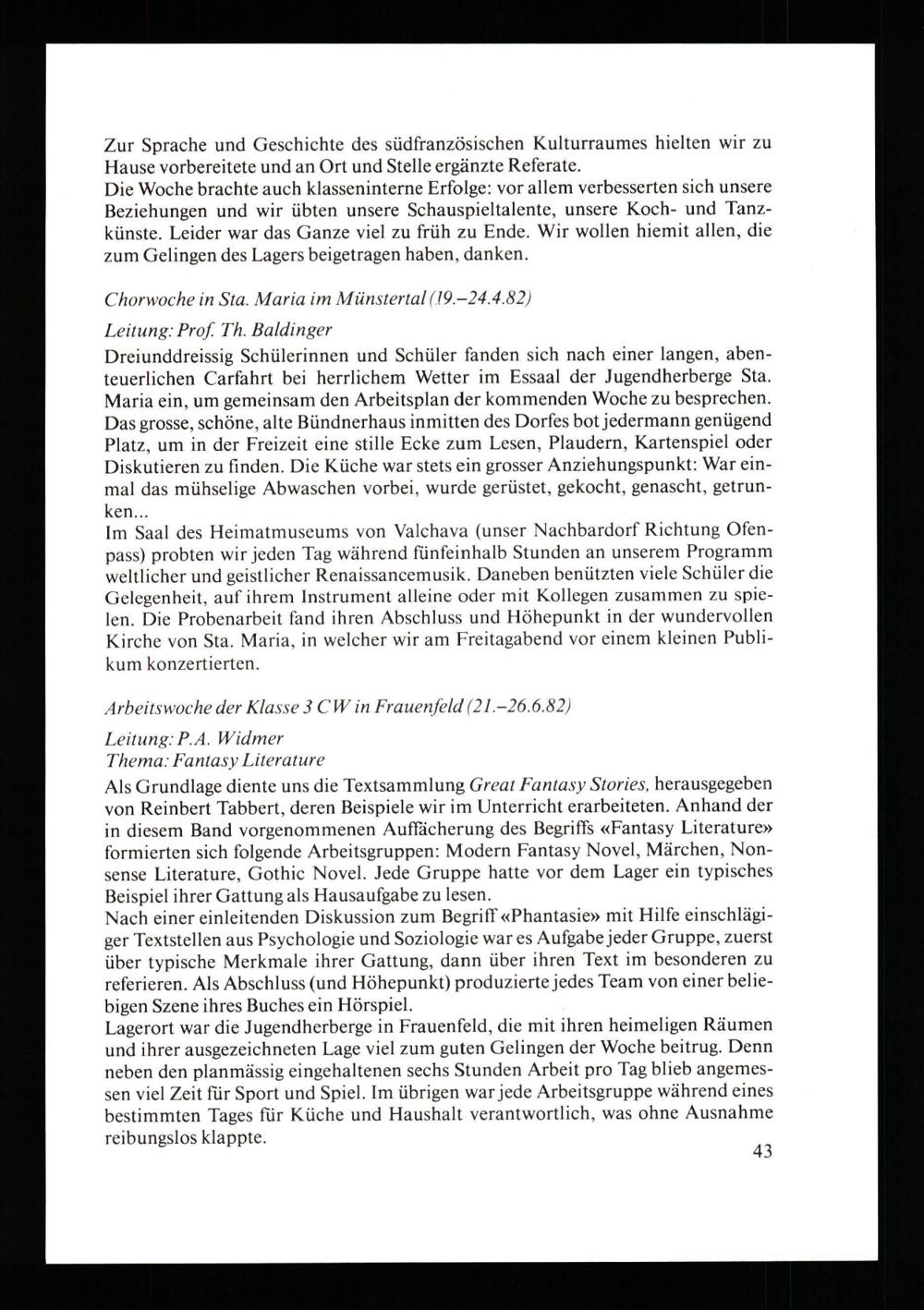 Zur Sprache und Geschichte des südfranzösischen Kulturraumes hielten wir zu Hause vorbereitete und an Ort und Stelle ergänzte Referate.
Die Woche brachte auch klasseninterne Erfolge: vor allem verbesserten sich unsere Beziehungen und wir übten unsere Schauspieltalente, unsere Koch- und Tanzkünste. Leider war das Ganze viel zu früh zu Ende. Wir wollen hiemit allen, die zum Gelingen des Lagers beigetragen haben, danken.

Chorwoche in Sta. Maria im Münstertal (19.–24.4.82)

Leitung: Prof. Th. Baldinger
Dreiunddreissig Schülerinnen und Schüler fanden sich nach einer langen, abenteuerlichen Carfahrt bei herrlichem Wetter im Essaal der Jugendherberge Sta. Maria ein, um gemeinsam den Arbeitsplan der kommenden Woche zu besprechen. Das grosse, schöne, alte Bündnerhaus inmitten des Dorfes bot jedermann genügend Platz, um in der Freizeit eine stille Ecke zum Lesen, Plaudern, Kartenspiel oder Diskutieren zu finden. Die Küche war stets ein grosser Anziehungspunkt: War einmal das mühselige Abwaschen vorbei, wurde gerüstet, gekocht, genascht, getrunken...
Im Saal des Heimatmuseums von Valchava (unser Nachbardorf Richtung Ofenpass) probten wir jeden Tag während fünfeinhalb Stunden an unserem Programm weltlicher und geistlicher Renaissancemusik. Daneben benützten viele Schüler die Gelegenheit, auf ihrem Instrument alleine oder mit Kollegen zusammen zu spielen. Die Probenarbeit fand ihren Abschluss und Höhepunkt in der wundervollen Kirche von Sta. Maria, in welcher wir am Freitagabend vor einem kleinen Publikum konzertierten.

Arbeitswoche der Klasse 3 CW in Frauenfeld (21.–26.6.82)

Leitung: P.A. Widmer
Thema: Fantasy Literature
Als Grundlage diente uns die Textsammlung Great Fantasy Stories, herausgegeben von Reinbert Tabbert, deren Beispiele wir im Unterricht erarbeiteten. Anhand der in diesem Band vorgenommenen Auffächerung des Begriffs «Fantasy Literature» formierten sich folgende Arbeitsgruppen: Modern Fantasy Novel, Märchen, Nonsense Literature, Gothic Novel. Jede Gruppe hatte vor dem Lager ein typisches Beispiel ihrer Gattung als Hausaufgabe zu lesen.
Nach einer einleitenden Diskussion zum Begriff «Phantasie» mit Hilfe einschlägiger Textstellen aus Psychologie und Soziologie war es Aufgabe jeder Gruppe, zuerst über typische Merkmale ihrer Gattung, dann über ihren Text im besonderen zu referieren. Als Abschluss (und Höhepunkt) produzierte jedes Team von einer beliebigen Szene ihres Buches ein Hörspiel.
Lagerort war die Jugendherberge in Frauenfeld, die mit ihren heimeligen Räumen und ihrer ausgezeichneten Lage viel zum guten Gelingen der Woche beitrug. Denn neben den planmässig eingehaltenen sechs Stunden Arbeit pro Tag blieb angemessen viel Zeit für Sport und Spiel. Im übrigen war jede Arbeitsgruppe während eines bestimmten Tages für Küche und Haushalt verantwortlich, was ohne Ausnahme reibungslos klappte.

43